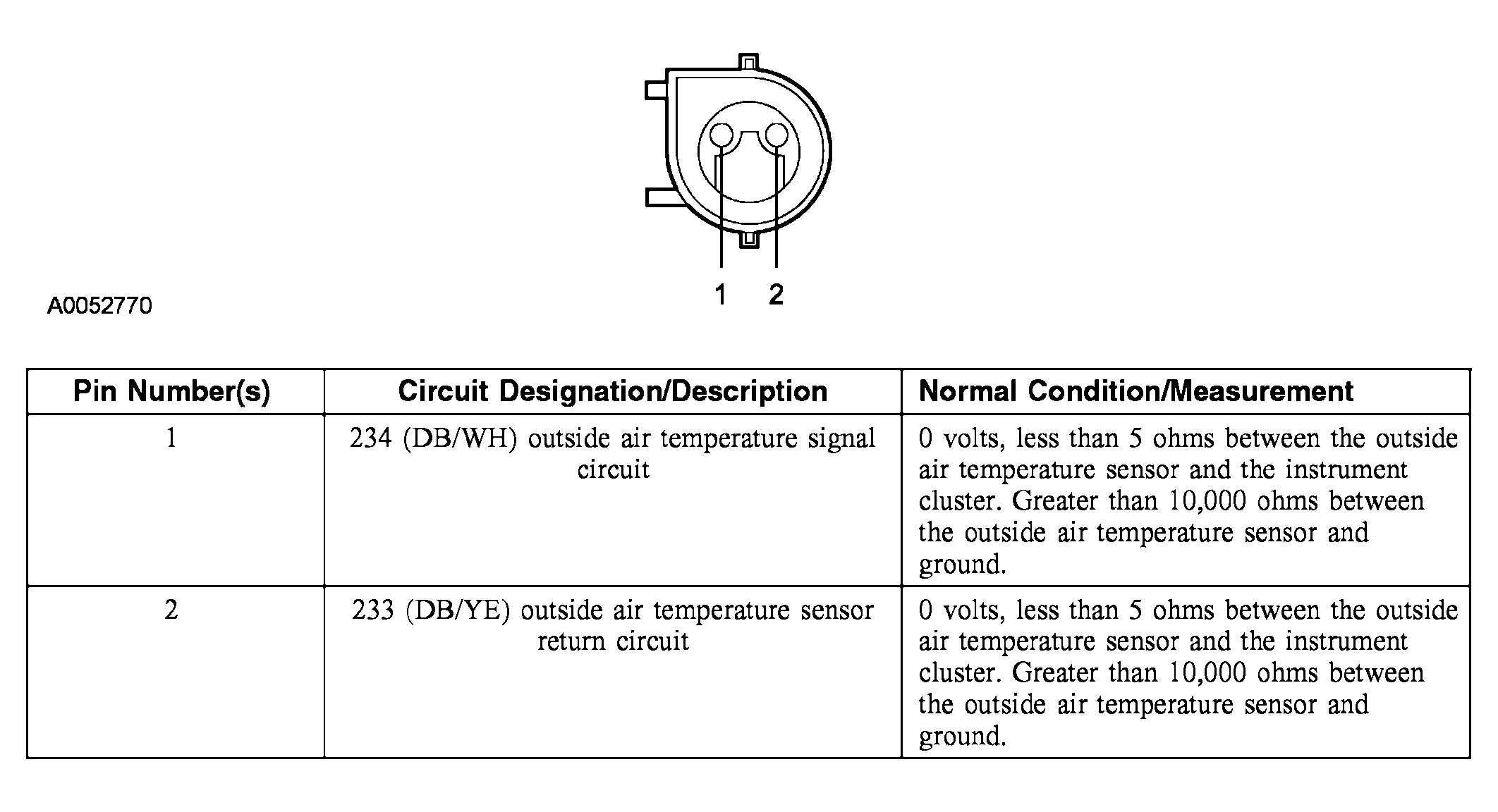 1 2

A0052770

| Pin Number(s) | Circuit Designation/Description | Normal Condition/Measurement |
|---|---|---|
| 1 | 234 (DB/WH) outside air temperature signal circuit | 0 volts, less than 5 ohms between the outside air temperature sensor and the instrument cluster. Greater than 10,000 ohms between the outside air temperature sensor and ground. |
| 2 | 233 (DB/YE) outside air temperature sensor return circuit | 0 volts, less than 5 ohms between the outside air temperature sensor and the instrument cluster. Greater than 10,000 ohms between the outside air temperature sensor and ground. |